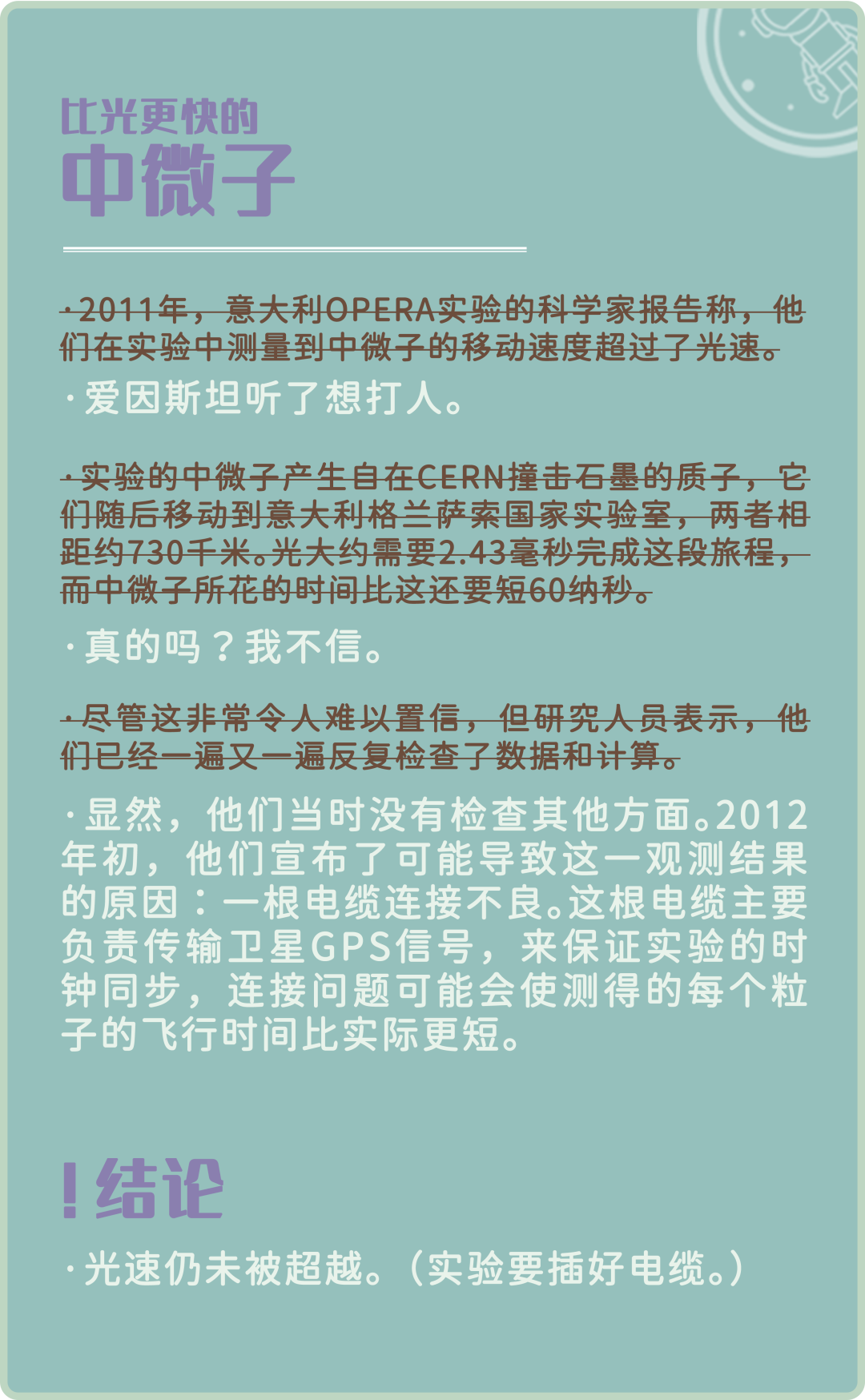 比光更快的
中微子

·2011年，意大利OPERA实验的科学家报告称，他们在实验中测量到中微子的移动速度超过了光速。

·爱因斯坦听了想打人。

·实验的中微子产生自在CERN撞击石墨的质子，它们随后移动到意大利格兰萨索国家实验室，两者相距约730千米。光大约需要2.43毫秒完成这段旅程，而中微子所花的时间比这还要短60纳秒。

·真的吗？我不信。

·尽管这非常令人难以置信，但研究人员表示，他们已经一遍又一遍反复检查了数据和计算。

·显然，他们当时没有检查其他方面。2012年初，他们宣布了可能导致这一观测结果的原因：一根电缆连接不良。这根电缆主要负责传输卫星GPS信号，来保证实验的时钟同步，连接问题可能会使测得的每个粒子的飞行时间比实际更短。

!结论

·光速仍未被超越。（实验要插好电缆。）